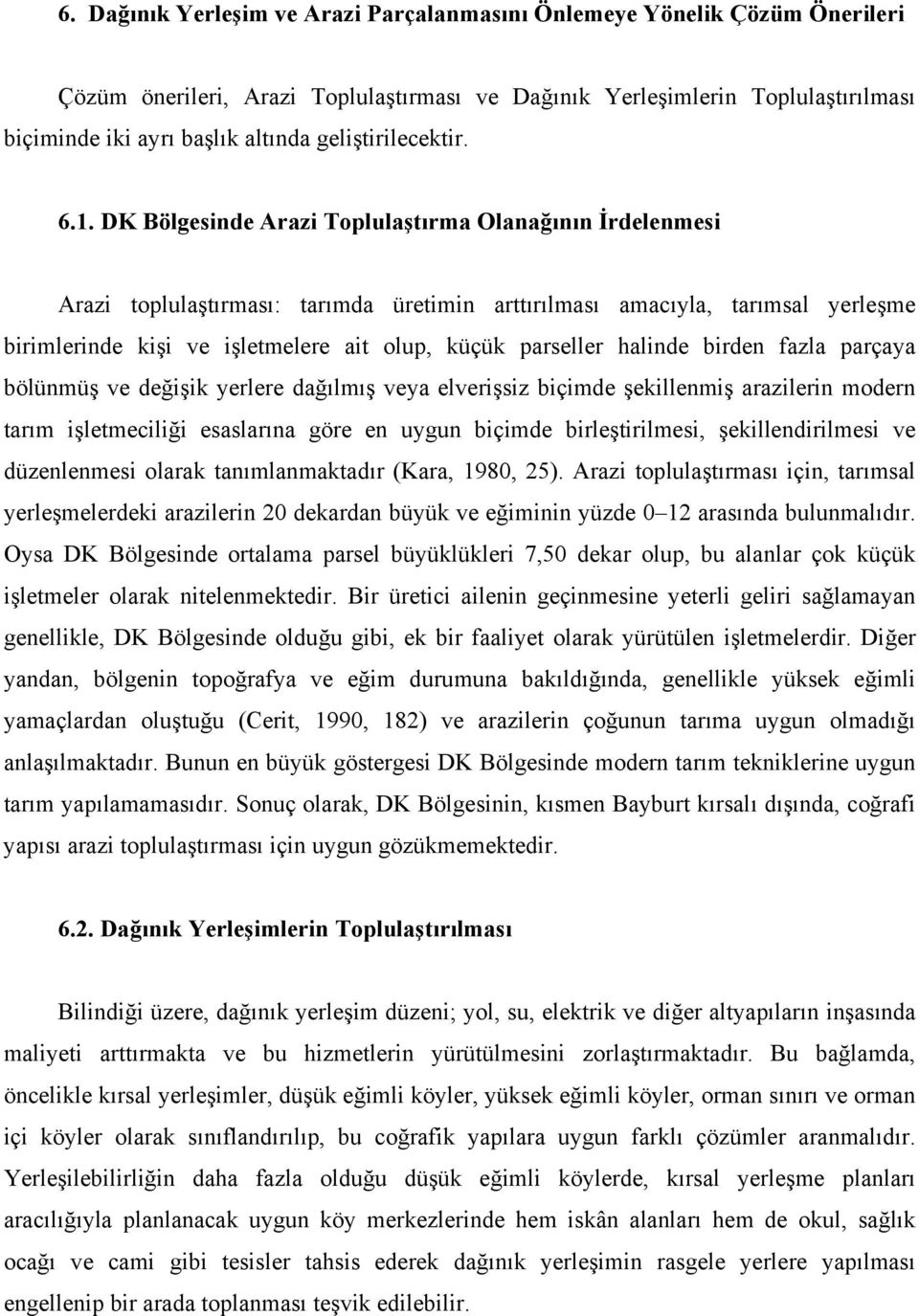 6. Dağınık Yerleşim ve Arazi Parçalanmasını Önlemeye Yönelik Çözüm Önerileri

Çözüm önerileri, Arazi Toplulaştırması ve Dağınık Yerleşimlerin Toplulaştırılması biçiminde iki ayrı başlık altında geliştirilecektir.

6.1. DK Bölgesinde Arazi Toplulaştırma Olanağının İrdelenmesi

Arazi toplulaştırması: tarımda üretimin arttırılması amacıyla, tarımsal yerleşme birimlerinde kişi ve işletmelere ait olup, küçük parseller halinde birden fazla parçaya bölünmüş ve değişik yerlere dağılmış veya elverişsiz biçimde şekillenmiş arazilerin modern tarım işletmeciliği esaslarına göre en uygun biçimde birleştirilmesi, şekillendirilmesi ve düzenlenmesi olarak tanımlanmaktadır (Kara, 1980, 25). Arazi toplulaştırması için, tarımsal yerleşmelerdeki arazilerin 20 dekardan büyük ve eğiminin yüzde 0–12 arasında bulunmalıdır. Oysa DK Bölgesinde ortalama parsel büyüklükleri 7,50 dekar olup, bu alanlar çok küçük işletmeler olarak nitelenmektedir. Bir üretici ailenin geçinmesine yeterli geliri sağlamayan genellikle, DK Bölgesinde olduğu gibi, ek bir faaliyet olarak yürütülen işletmelerdir. Diğer yandan, bölgenin topoğrafya ve eğim durumuna bakıldığında, genellikle yüksek eğimli yamaçlardan oluştuğu (Cerit, 1990, 182) ve arazilerin çoğunun tarıma uygun olmadığı anlaşılmaktadır. Bunun en büyük göstergesi DK Bölgesinde modern tarım tekniklerine uygun tarım yapılamamasıdır. Sonuç olarak, DK Bölgesinin, kısmen Bayburt kırsalı dışında, coğrafi yapısı arazi toplulaştırması için uygun gözükmemektedir.

6.2. Dağınık Yerleşimlerin Toplulaştırılması

Bilindiği üzere, dağınık yerleşim düzeni; yol, su, elektrik ve diğer altyapıların inşasında maliyeti arttırmakta ve bu hizmetlerin yürütülmesini zorlaştırmaktadır. Bu bağlamda, öncelikle kırsal yerleşimler, düşük eğimli köyler, yüksek eğimli köyler, orman sınırı ve orman içi köyler olarak sınıflandırılıp, bu coğrafik yapılara uygun farklı çözümler aranmalıdır. Yerleşilebilirliğin daha fazla olduğu düşük eğimli köylerde, kırsal yerleşme planları aracılığıyla planlanacak uygun köy merkezlerinde hem iskân alanları hem de okul, sağlık ocağı ve cami gibi tesisler tahsis ederek dağınık yerleşimin rasgele yerlere yapılması engellenip bir arada toplanması teşvik edilebilir.